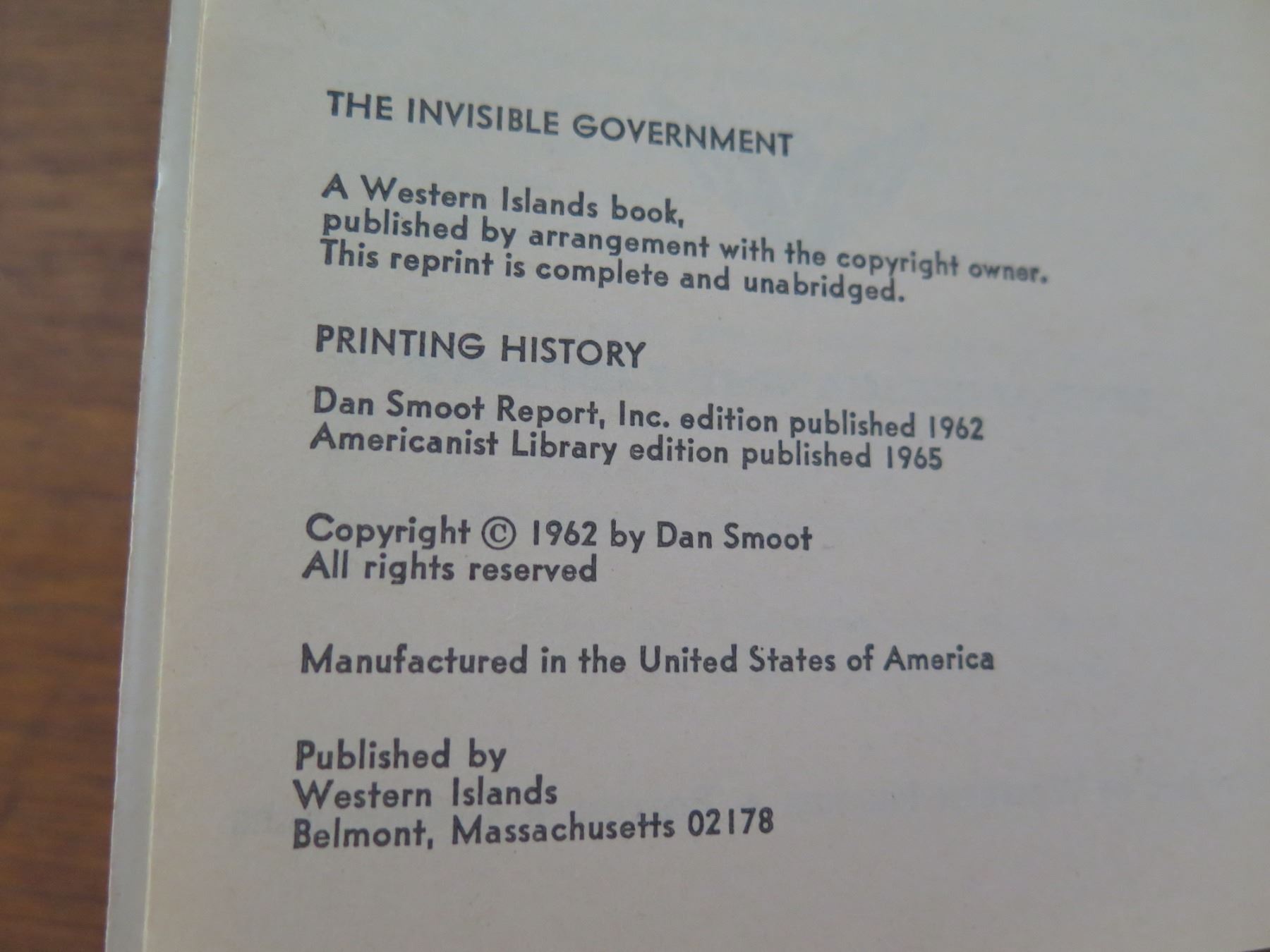 THE INVISIBLE GOVERNMENT

A Western Islands book, published by arrangement with the copyright owner. This reprint is complete and unabridged.

PRINTING HISTORY

Dan Smoot Report, Inc. edition published 1962
Americanist Library edition published 1965

Copyright © 1962 by Dan Smoot
All rights reserved

Manufactured in the United States of America

Published by
Western Islands
Belmont, Massachusetts 02178